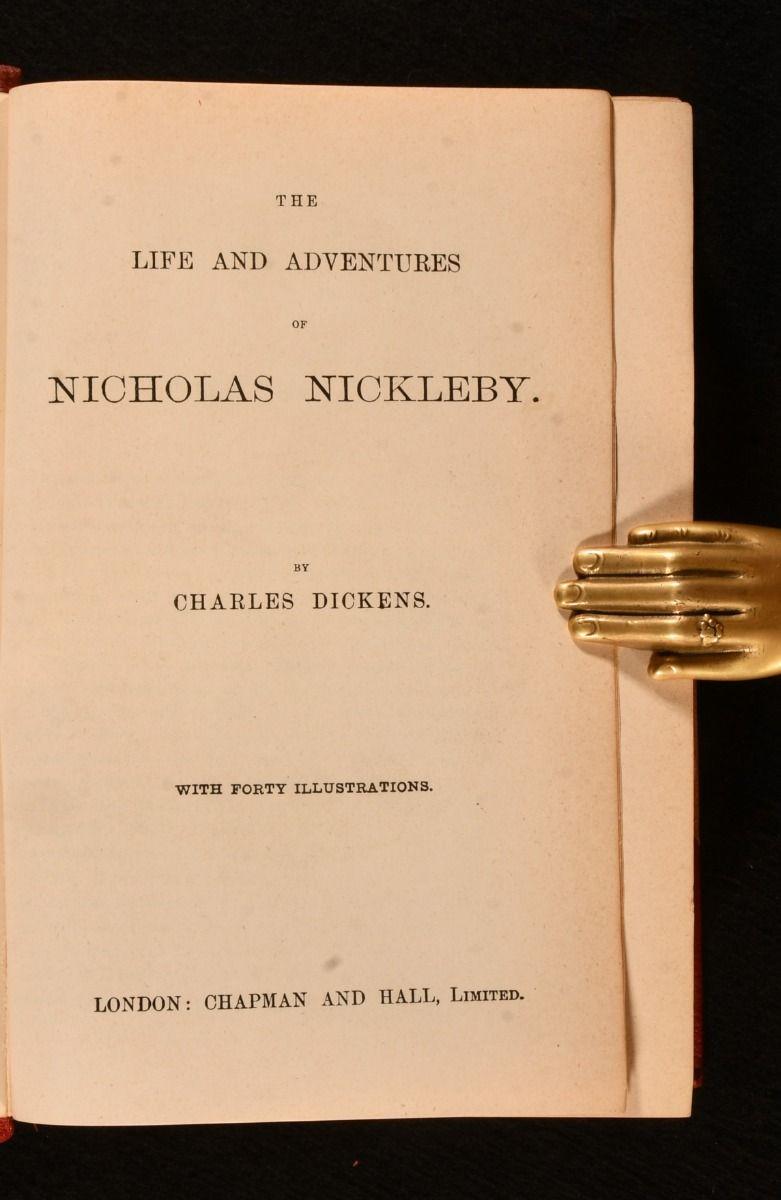 THE

LIFE AND ADVENTURES

OF

NICHOLAS NICKLEBY.

BY

CHARLES DICKENS.

WITH FORTY ILLUSTRATIONS.

LONDON: CHAPMAN AND HALL, LIMITED.